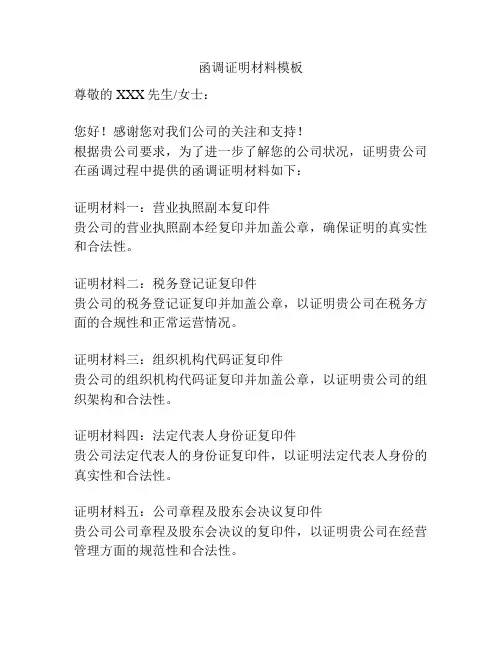 函调证明材料模板

尊敬的 XXX 先生/女士：

您好！感谢您对我们公司的关注和支持！
根据贵公司要求，为了进一步了解您的公司状况，证明贵公司在函调过程中提供的函调证明材料如下：

证明材料一：营业执照副本复印件
贵公司的营业执照副本经复印并加盖公章，确保证明的真实性和合法性。

证明材料二：税务登记证复印件
贵公司的税务登记证复印并加盖公章，以证明贵公司在税务方面的合规性和正常运营情况。

证明材料三：组织机构代码证复印件
贵公司的组织机构代码证复印并加盖公章，以证明贵公司的组织架构和合法性。

证明材料四：法定代表人身份证复印件
贵公司法定代表人的身份证复印件，以证明法定代表人身份的真实性和合法性。

证明材料五：公司章程及股东会决议复印件
贵公司公司章程及股东会决议的复印件，以证明贵公司在经营管理方面的规范性和合法性。